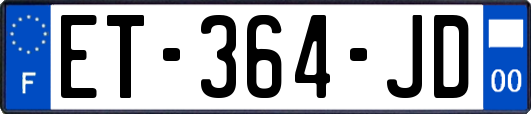 F
ET-364-JD
00